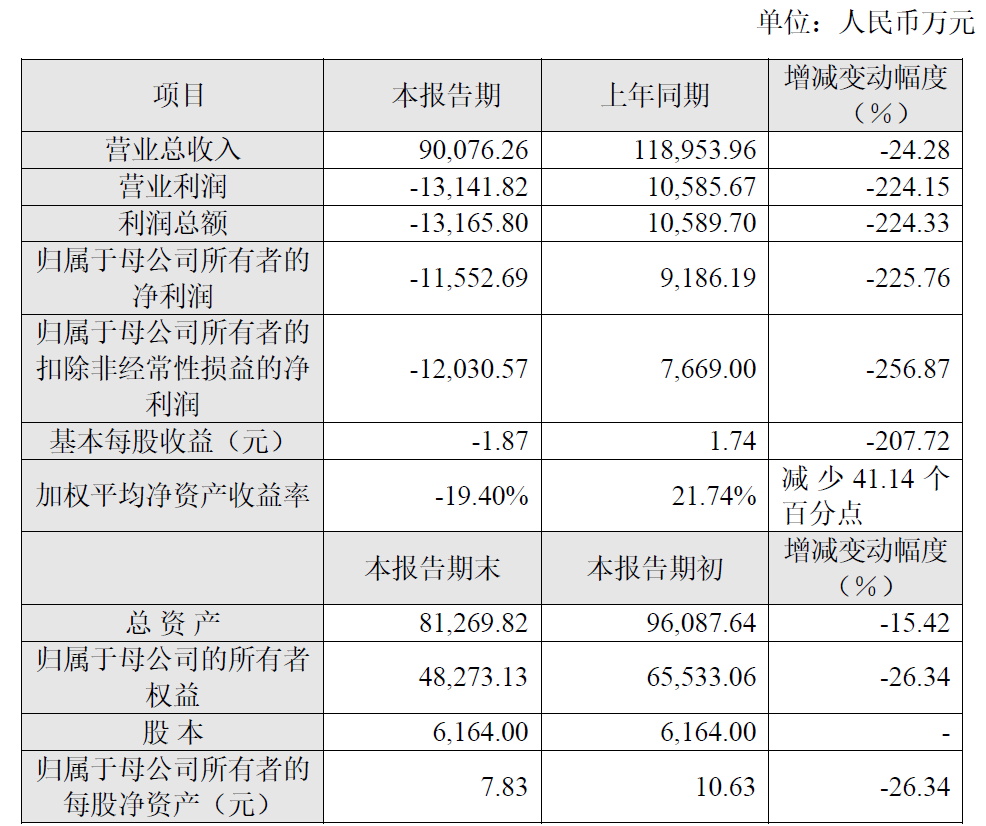 单位：人民币万元

| 项目 | 本报告期 | 上年同期 | 增减变动幅度（%） |
|---|---|---|---|
| 营业总收入 | 90,076.26 | 118,953.96 | -24.28 |
| 营业利润 | -13,141.82 | 10,585.67 | -224.15 |
| 利润总额 | -13,165.80 | 10,589.70 | -224.33 |
| 归属于母公司所有者的净利润 | -11,552.69 | 9,186.19 | -225.76 |
| 归属于母公司所有者的扣除非经常性损益的净利润 | -12,030.57 | 7,669.00 | -256.87 |
| 基本每股收益（元） | -1.87 | 1.74 | -207.72 |
| 加权平均净资产收益率 | -19.40% | 21.74% | 减少41.14个百分点 |
|  | 本报告期末 | 本报告期初 | 增减变动幅度（%） |
| 总资产 | 81,269.82 | 96,087.64 | -15.42 |
| 归属于母公司的所有者权益 | 48,273.13 | 65,533.06 | -26.34 |
| 股本 | 6,164.00 | 6,164.00 | - |
| 归属于母公司所有者的每股净资产（元） | 7.83 | 10.63 | -26.34 |